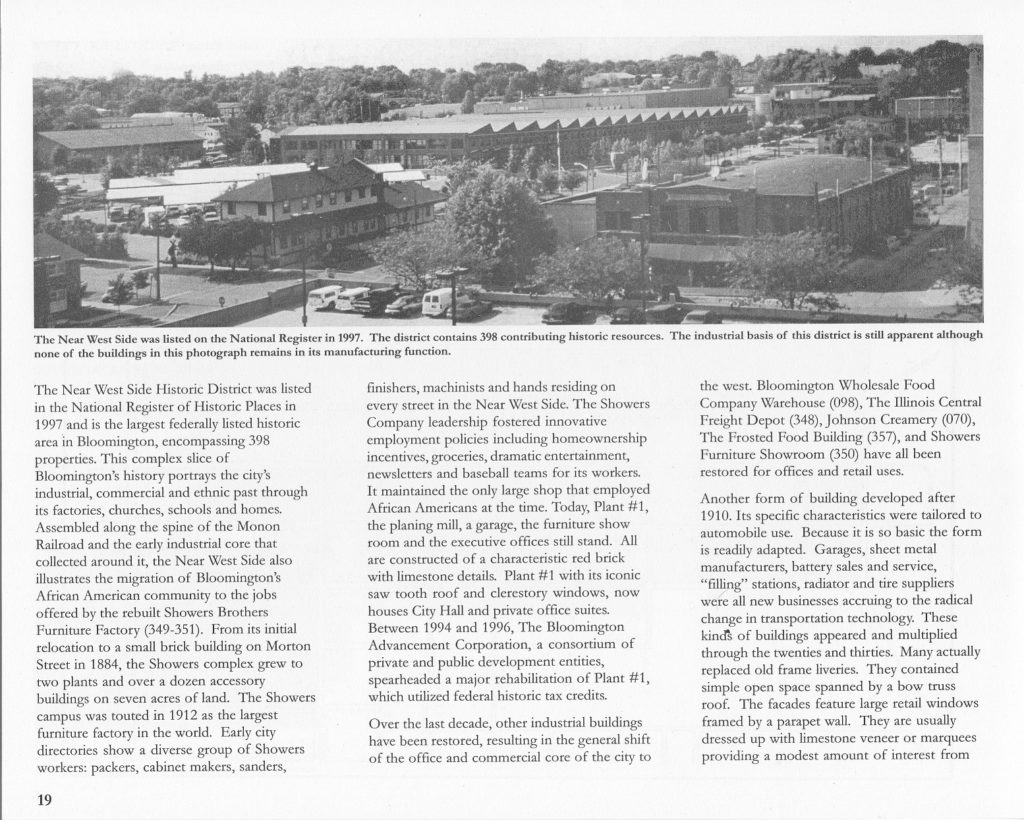 The Near West Side was listed on the National Register in 1997. The district contains 398 contributing historic resources. The industrial basis of this district is still apparent although none of the buildings in this photograph remains in its manufacturing function.

The Near West Side Historic District was listed in the National Register of Historic Places in 1997 and is the largest federally listed historic area in Bloomington, encompassing 398 properties. This complex slice of Bloomington's history portrays the city's industrial, commercial and ethnic past through its factories, churches, schools and homes. Assembled along the spine of the Monon Railroad and the early industrial core that collected around it, the Near West Side also illustrates the migration of Bloomington's African American community to the jobs offered by the rebuilt Showers Brothers Furniture Factory (349-351). From its initial relocation to a small brick building on Morton Street in 1884, the Showers complex grew to two plants and over a dozen accessory buildings on seven acres of land. The Showers campus was touted in 1912 as the largest furniture factory in the world. Early city directories show a diverse group of Showers workers: packers, cabinet makers, sanders, finishers, machinists and hands residing on every street in the Near West Side. The Showers Company leadership fostered innovative employment policies including homeownership incentives, groceries, dramatic entertainment, newsletters and baseball teams for its workers. It maintained the only large shop that employed African Americans at the time. Today, Plant #1, the planing mill, a garage, the furniture show room and the executive offices still stand. All are constructed of a characteristic red brick with limestone details. Plant #1 with its iconic saw tooth roof and clerestory windows, now houses City Hall and private office suites. Between 1994 and 1996, The Bloomington Advancement Corporation, a consortium of private and public development entities, spearheaded a major rehabilitation of Plant #1, which utilized federal historic tax credits.

Over the last decade, other industrial buildings have been restored, resulting in the general shift of the office and commercial core of the city to the west. Bloomington Wholesale Food Company Warehouse (098), The Illinois Central Freight Depot (348), Johnson Creamery (070), The Frosted Food Building (357), and Showers Furniture Showroom (350) have all been restored for offices and retail uses.

Another form of building developed after 1910. Its specific characteristics were tailored to automobile use. Because it is so basic the form is readily adapted. Garages, sheet metal manufacturers, battery sales and service, "filling" stations, radiator and tire suppliers were all new businesses accruing to the radical change in transportation technology. These kinds of buildings appeared and multiplied through the twenties and thirties. Many actually replaced old frame liveries. They contained simple open space spanned by a bow truss roof. The facades feature large retail windows framed by a parapet wall. They are usually dressed up with limestone veneer or marquees providing a modest amount of interest from

19